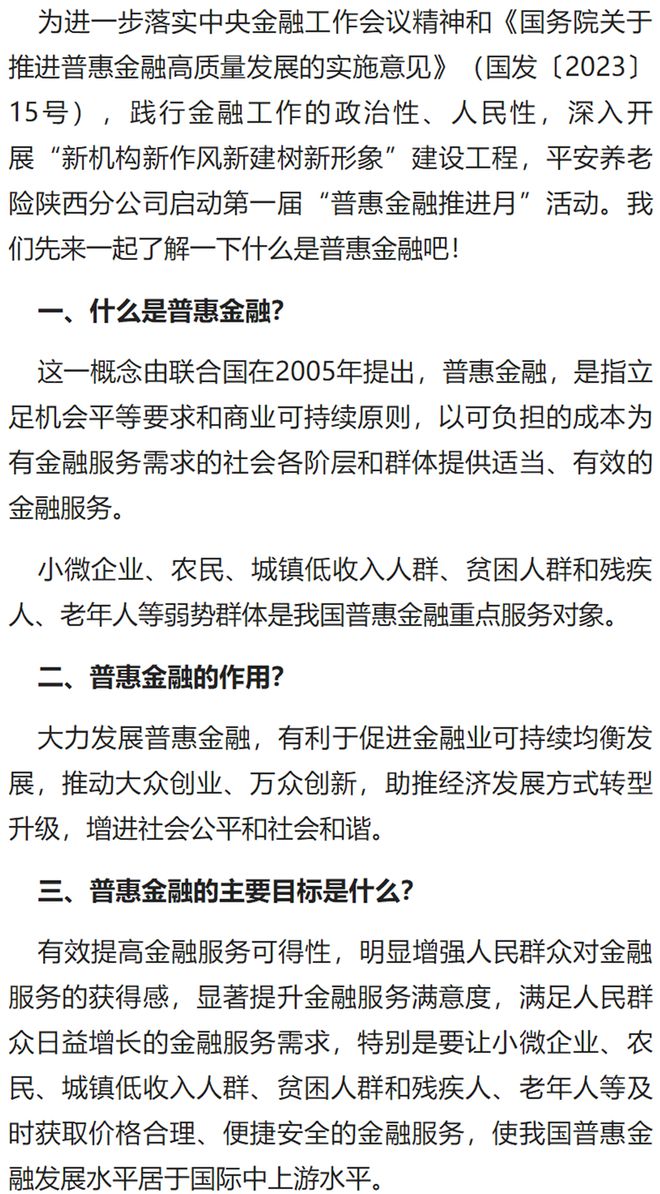 为进一步落实中央金融工作会议精神和《国务院关于推进普惠金融高质量发展的实施意见》（国发〔2023〕15号），践行金融工作的政治性、人民性，深入开展“新机构新作风新建树新形象”建设工程，平安养老险陕西分公司启动第一届“普惠金融推进月”活动。我们先来一起了解一下什么是普惠金融吧！

一、什么是普惠金融?

这一概念由联合国在2005年提出，普惠金融，是指立足机会平等要求和商业可持续原则，以可负担的成本为有金融服务需求的社会各阶层和群体提供适当、有效的金融服务。

小微企业、农民、城镇低收入人群、贫困人群和残疾人、老年人等弱势群体是我国普惠金融重点服务对象。

二、普惠金融的作用?

大力发展普惠金融，有利于促进金融业可持续均衡发展，推动大众创业、万众创新，助推经济发展方式转型升级，增进社会公平和社会和谐。

三、普惠金融的主要目标是什么?

有效提高金融服务可得性，明显增强人民群众对金融服务的获得感，显著提升金融服务满意度，满足人民群众日益增长的金融服务需求，特别是要让小微企业、农民、城镇低收入人群、贫困人群和残疾人、老年人等及时获取价格合理、便捷安全的金融服务，使我国普惠金融发展水平居于国际中上游水平。